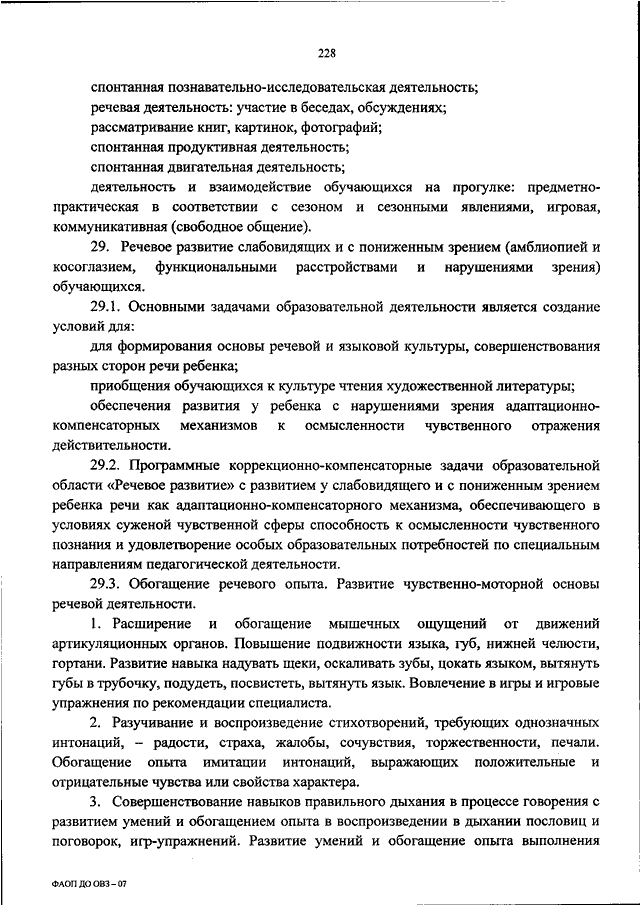 228

спонтанная познавательно-исследовательская деятельность;

речевая деятельность: участие в беседах, обсуждениях;

рассматривание книг, картинок, фотографий;

спонтанная продуктивная деятельность;

спонтанная двигательная деятельность;

деятельность и взаимодействие обучающихся на прогулке: предметно-практическая в соответствии с сезоном и сезонными явлениями, игровая, коммуникативная (свободное общение).

29. Речевое развитие слабовидящих и с пониженным зрением (амблиопией и косоглазием, функциональными расстройствами и нарушениями зрения) обучающихся.

29.1. Основными задачами образовательной деятельности является создание условий для:

для формирования основы речевой и языковой культуры, совершенствования разных сторон речи ребенка;

приобщения обучающихся к культуре чтения художественной литературы;

обеспечения развития у ребенка с нарушениями зрения адаптационно-компенсаторных механизмов к осмысленности чувственного отражения действительности.

29.2. Программные коррекционно-компенсаторные задачи образовательной области «Речевое развитие» с развитием у слабовидящего и с пониженным зрением ребенка речи как адаптационно-компенсаторного механизма, обеспечивающего в условиях суженой чувственной сферы способность к осмысленности чувственного познания и удовлетворение особых образовательных потребностей по специальным направлениям педагогической деятельности.

29.3. Обогащение речевого опыта. Развитие чувственно-моторной основы речевой деятельности.

1. Расширение и обогащение мышечных ощущений от движений артикуляционных органов. Повышение подвижности языка, губ, нижней челюсти, гортани. Развитие навыка надувать щеки, оскаливать зубы, цокать языком, вытянуть губы в трубочку, подудеть, посвистеть, вытянуть язык. Вовлечение в игры и игровые упражнения по рекомендации специалиста.

2. Разучивание и воспроизведение стихотворений, требующих однозначных интонаций, – радости, страха, жалобы, сочувствия, торжественности, печали. Обогащение опыта имитации интонаций, выражающих положительные и отрицательные чувства или свойства характера.

3. Совершенствование навыков правильного дыхания в процессе говорения с развитием умений и обогащением опыта в воспроизведении в дыхании пословиц и поговорок, игр-упражнений. Развитие умений и обогащение опыта выполнения

ФАОП ДО ОВЗ – 07